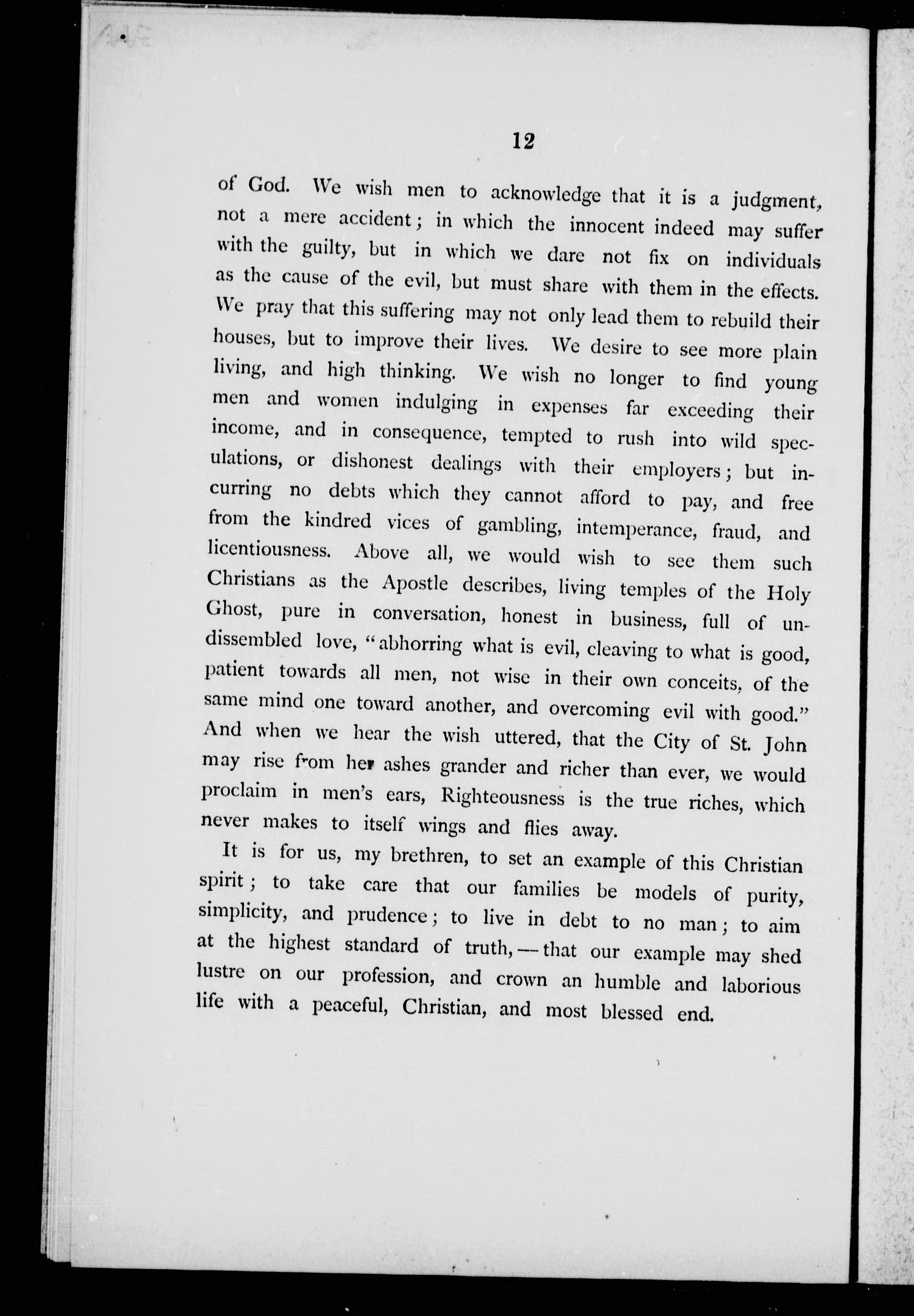 12

of God. We wish men to acknowledge that it is a judgment, not a mere accident; in which the innocent indeed may suffer with the guilty, but in which we dare not fix on individuals as the cause of the evil, but must share with them in the effects. We pray that this suffering may not only lead them to rebuild their houses, but to improve their lives. We desire to see more plain living, and high thinking. We wish no longer to find young men and women indulging in expenses far exceeding their income, and in consequence, tempted to rush into wild speculations, or dishonest dealings with their employers; but incurring no debts which they cannot afford to pay, and free from the kindred vices of gambling, intemperance, fraud, and licentiousness. Above all, we would wish to see them such Christians as the Apostle describes, living temples of the Holy Ghost, pure in conversation, honest in business, full of undissembled love, "abhorring what is evil, cleaving to what is good, patient towards all men, not wise in their own conceits, of the same mind one toward another, and overcoming evil with good." And when we hear the wish uttered, that the City of St. John may rise from her ashes grander and richer than ever, we would proclaim in men's ears, Righteousness is the true riches, which never makes to itself wings and flies away.

It is for us, my brethren, to set an example of this Christian spirit; to take care that our families be models of purity, simplicity, and prudence; to live in debt to no man; to aim at the highest standard of truth,—that our example may shed lustre on our profession, and crown an humble and laborious life with a peaceful, Christian, and most blessed end.